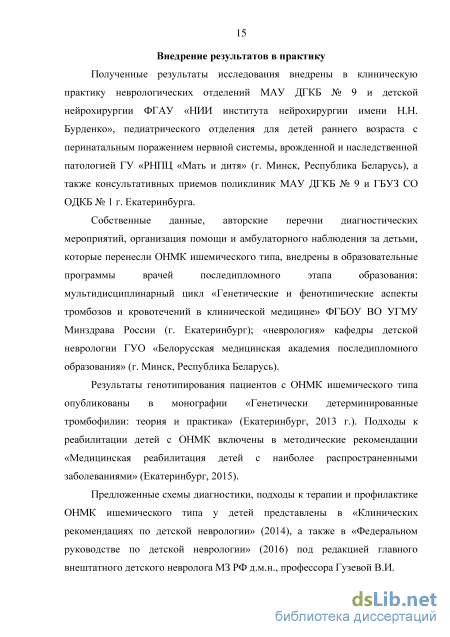 15

Внедрение результатов в практику

Полученные результаты исследования внедрены в клиническую практику неврологических отделений МАУ ДГКБ № 9 и детской нейрохирургии ФГАУ «НИИ института нейрохирургии имени Н.Н. Бурденко», педиатрического отделения для детей раннего возраста с перинатальным поражением нервной системы, врожденной и наследственной патологией ГУ «РНПЦ «Мать и дитя» (г. Минск, Республика Беларусь), а также консультативных приемов поликлиник МАУ ДГКБ № 9 и ГБУЗ СО ОДКБ № 1 г. Екатеринбурга.

Собственные данные, авторские перечни диагностических мероприятий, организация помощи и амбулаторного наблюдения за детьми, которые перенесли ОНМК ишемического типа, внедрены в образовательные программы врачей последипломного этапа образования: мультидисциплинарный цикл «Генетические и фенотипические аспекты тромбозов и кровотечений в клинической медицине» ФГБОУ ВО УГМУ Минздрава России (г. Екатеринбург); «неврология» кафедры детской неврологии ГУО «Белорусская медицинская академия последипломного образования» (г. Минск, Республика Беларусь).

Результаты генотипирования пациентов с ОНМК ишемического типа опубликованы в монографии «Генетически детерминированные тромбофилии: теория и практика» (Екатеринбург, 2013 г.). Подходы к реабилитации детей с ОНМК включены в методические рекомендации «Медицинская реабилитация детей с наиболее распространенными заболеваниями» (Екатеринбург, 2015).

Предложенные схемы диагностики, подходы к терапии и профилактике ОНМК ишемического типа у детей представлены в «Клинических рекомендациях по детской неврологии» (2014), а также в «Федеральном руководстве по детской неврологии» (2016) под редакцией главного внештатного детского невролога МЗ РФ д.м.н., профессора Гузевой В.И.

dsLib.net
библиотека диссертаций